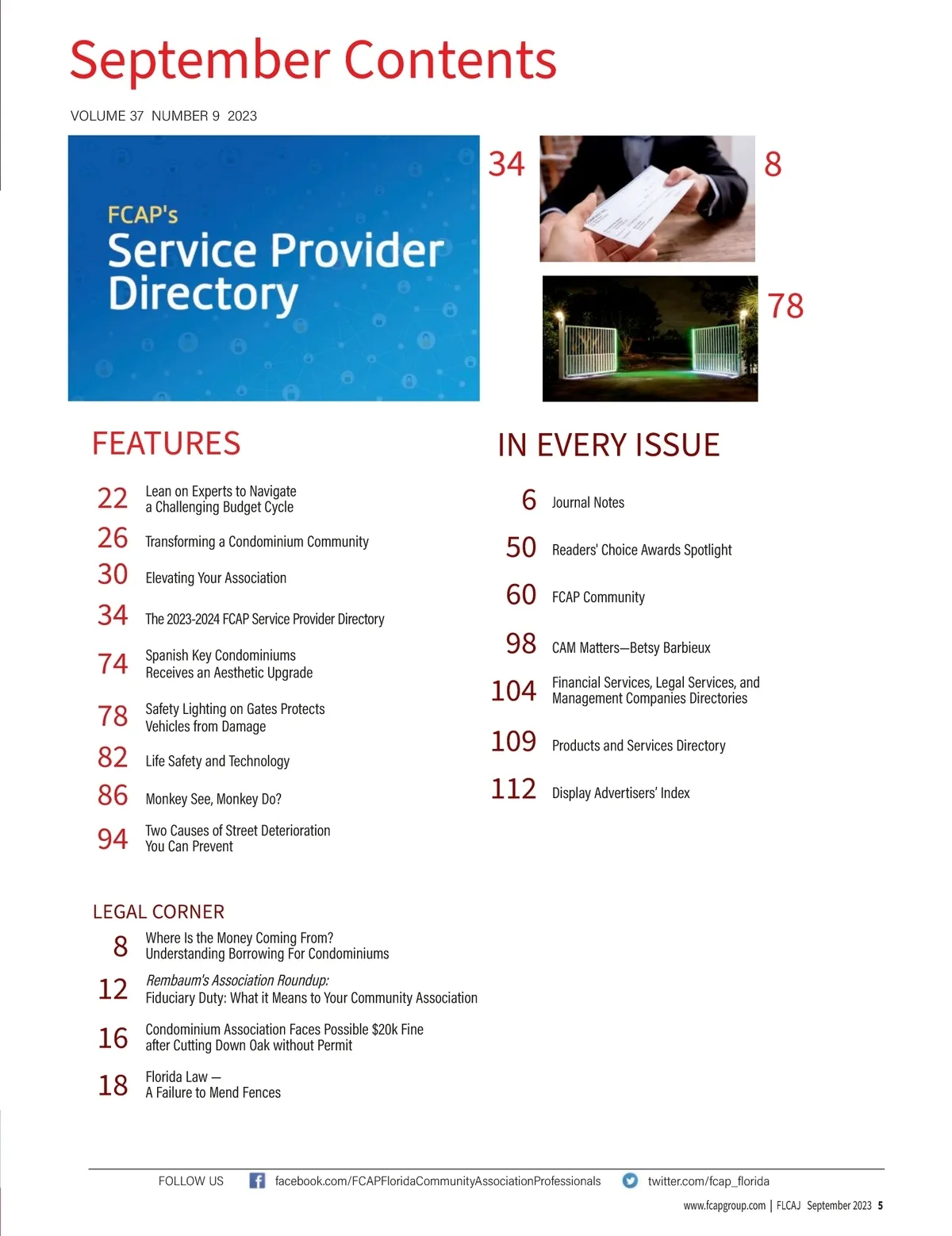 September Contents

VOLUME 37 NUMBER 9 2023

FCAP's
Service Provider Directory

34

8

78

FEATURES

22 Lean on Experts to Navigate a Challenging Budget Cycle

26 Transforming a Condominium Community

30 Elevating Your Association

34 The 2023-2024 FCAP Service Provider Directory

74 Spanish Key Condominiums Receives an Aesthetic Upgrade

78 Safety Lighting on Gates Protects Vehicles from Damage

82 Life Safety and Technology

86 Monkey See, Monkey Do?

94 Two Causes of Street Deterioration You Can Prevent

LEGAL CORNER

8 Where Is the Money Coming From? Understanding Borrowing For Condominiums

12 Rembaum's Association Roundup: Fiduciary Duty: What it Means to Your Community Association

16 Condominium Association Faces Possible $20k Fine after Cutting Down Oak without Permit

18 Florida Law — A Failure to Mend Fences

IN EVERY ISSUE

6 Journal Notes

50 Readers' Choice Awards Spotlight

60 FCAP Community

98 CAM Matters—Betsy Barbieux

104 Financial Services, Legal Services, and Management Companies Directories

109 Products and Services Directory

112 Display Advertisers' Index

FOLLOW US facebook.com/FCAPFloridaCommunityAssociationProfessionals twitter.com/fcap_florida

www.fcapgroup.com | FLCAJ September 2023 5